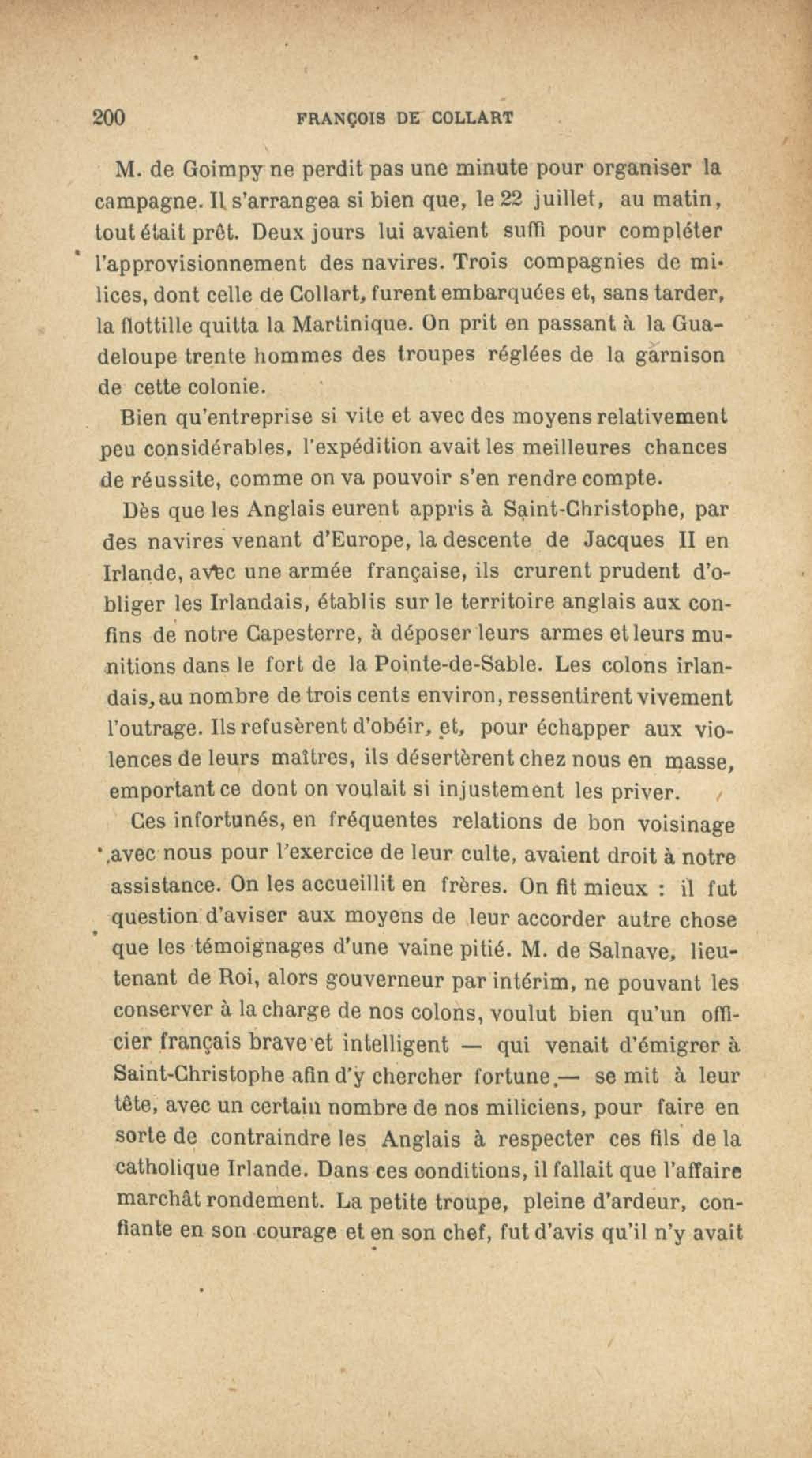 200 FRANÇOIS DE COLLART

M. de Goimpy ne perdit pas une minute pour organiser la campagne. Il s'arrangea si bien que, le 22 juillet, au matin, tout était prêt. Deux jours lui avaient suffi pour compléter l'approvisionnement des navires. Trois compagnies de milices, dont celle de Collart, furent embarquées et, sans tarder, la flottille quitta la Martinique. On prit en passant à la Guadeloupe trente hommes des troupes réglées de la garnison de cette colonie.

Bien qu'entreprise si vite et avec des moyens relativement peu considérables, l'expédition avait les meilleures chances de réussite, comme on va pouvoir s'en rendre compte.

Dès que les Anglais eurent appris à Saint-Christophe, par des navires venant d'Europe, la descente de Jacques II en Irlande, avec une armée française, ils crurent prudent d'obliger les Irlandais, établis sur le territoire anglais aux confins de notre Capesterre, à déposer leurs armes et leurs munitions dans le fort de la Pointe-de-Sable. Les colons irlandais, au nombre de trois cents environ, ressentirent vivement l'outrage. Ils refusèrent d'obéir, et, pour échapper aux violences de leurs maîtres, ils désertèrent chez nous en masse, emportant ce dont on voulait si injustement les priver.

Ces infortunés, en fréquentes relations de bon voisinage avec nous pour l'exercice de leur culte, avaient droit à notre assistance. On les accueillit en frères. On fit mieux : il fut question d'aviser aux moyens de leur accorder autre chose que les témoignages d'une vaine pitié. M. de Salnave, lieutenant de Roi, alors gouverneur par intérim, ne pouvant les conserver à la charge de nos colons, voulut bien qu'un officier français brave et intelligent — qui venait d'émigrer à Saint-Christophe afin d'y chercher fortune,— se mit à leur tête, avec un certain nombre de nos miliciens, pour faire en sorte de contraindre les Anglais à respecter ces fils de la catholique Irlande. Dans ces conditions, il fallait que l'affaire marchât rondement. La petite troupe, pleine d'ardeur, confiante en son courage et en son chef, fut d'avis qu'il n'y avait